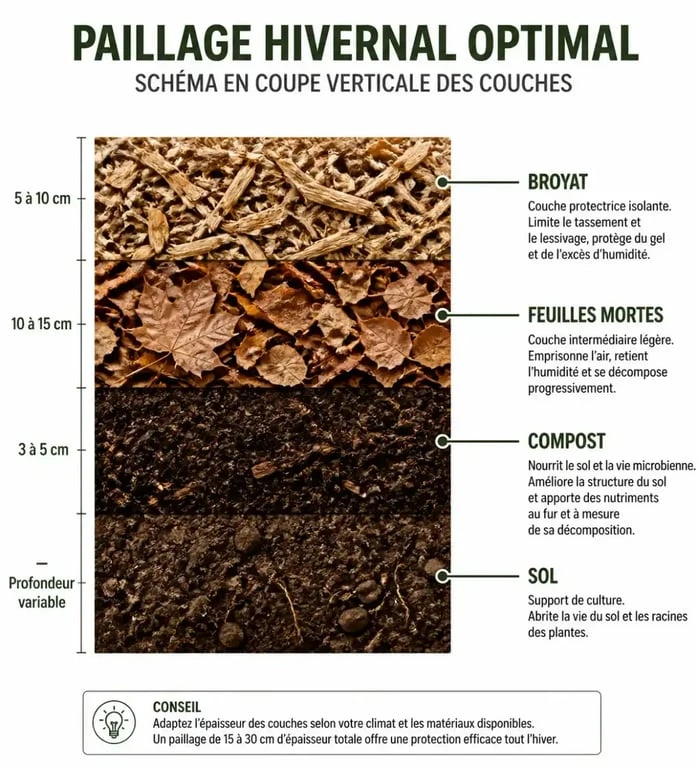 PAILLAGE HIVERNAL OPTIMAL
SCHÉMA EN COUPE VERTICALE DES COUCHES

5 à 10 cm

10 à 15 cm

3 à 5 cm

—
Profondeur variable

BROYAT
Couche protectrice isolante. Limite le tassement et le lessivage, protège du gel et de l'excès d'humidité.

FEUILLES MORTES
Couche intermédiaire légère. Emprisonne l'air, retient l'humidité et se décompose progressivement.

COMPOST
Nourrit le sol et la vie microbienne. Améliore la structure du sol et apporte des nutriments au fur et à mesure de sa décomposition.

SOL
Support de culture. Abrite la vie du sol et les racines des plantes.

CONSEIL
Adaptez l'épaisseur des couches selon votre climat et les matériaux disponibles. Un paillage de 15 à 30 cm d'épaisseur totale offre une protection efficace tout l'hiver.